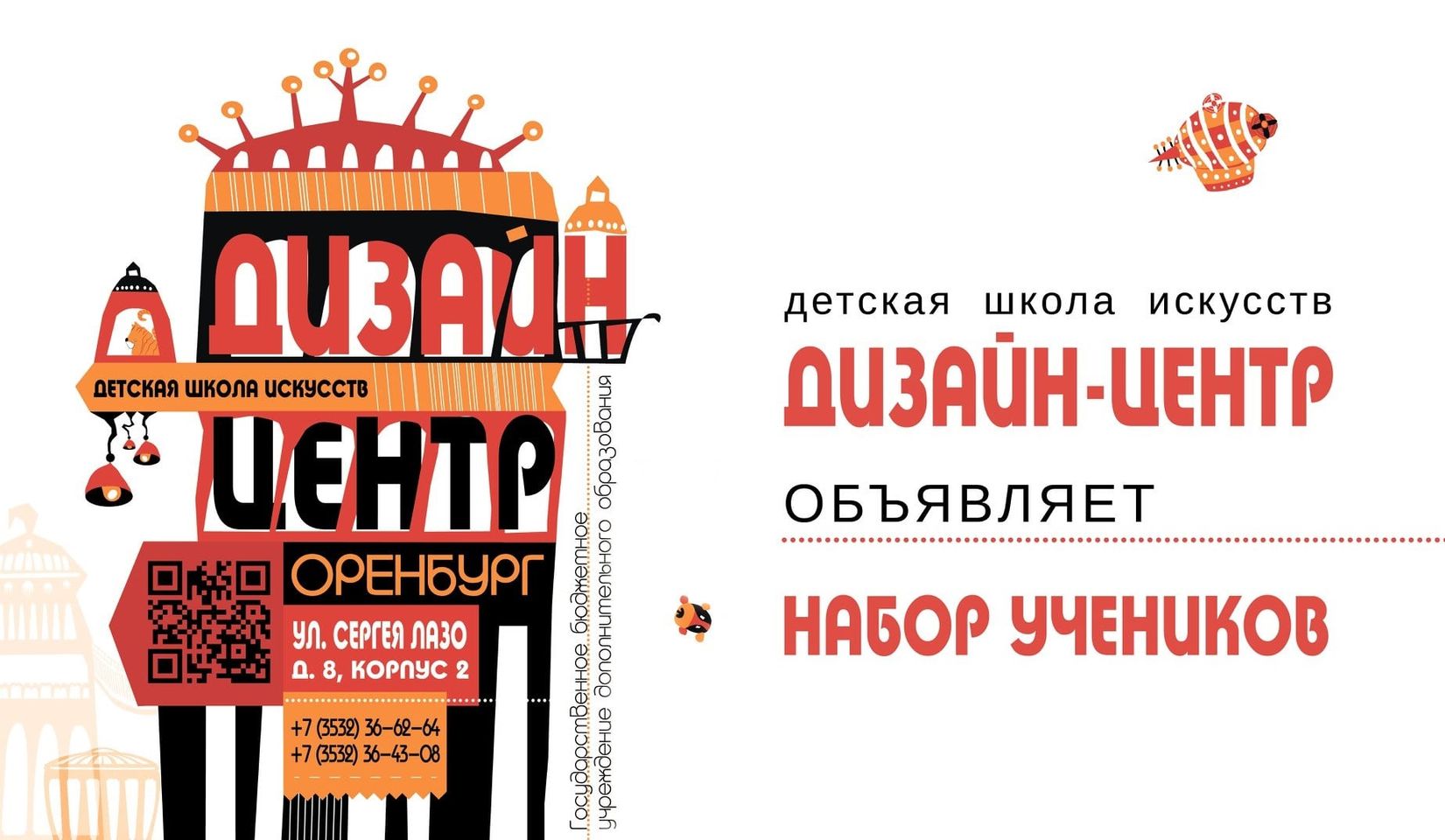 ДИЗАЙН
ДЕТСКАЯ ШКОЛА ИСКУССТВ
ЦЕНТР
ОРЕНБУРГ
УЛ. СЕРГЕЯ ЛАЗО
Д. 8, КОРПУС 2
+7 (3532) 36-62-64
+7 (3532) 36-43-08

Государственное бюджетное учреждение дополнительного образования

детская школа искусств
ДИЗАЙН-ЦЕНТР
ОБЪЯВЛЯЕТ
НАБОР УЧЕНИКОВ